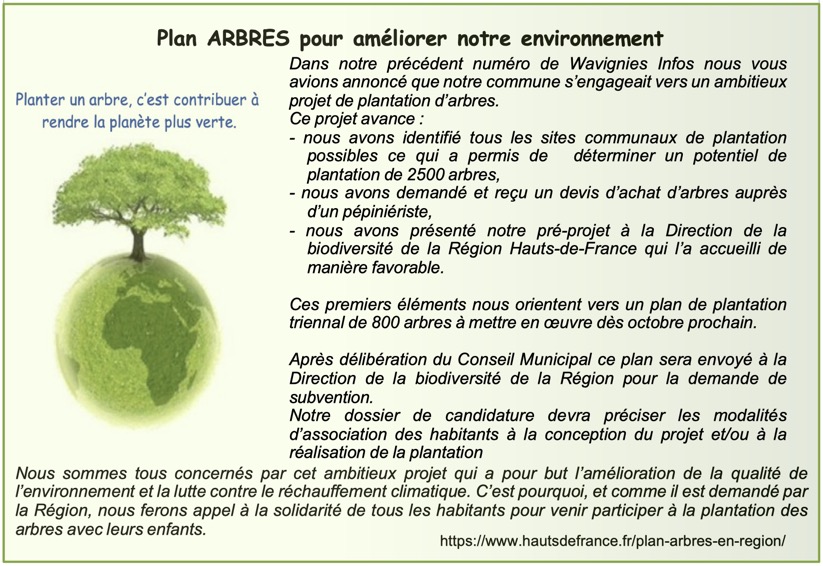 Plan ARBRES pour améliorer notre environnement

Planter un arbre, c'est contribuer à rendre la planète plus verte.

Dans notre précédent numéro de Wavignies Infos nous vous avions annoncé que notre commune s'engageait vers un ambitieux projet de plantation d'arbres.
Ce projet avance :
- nous avons identifié tous les sites communaux de plantation possibles ce qui a permis de déterminer un potentiel de plantation de 2500 arbres,
- nous avons demandé et reçu un devis d'achat d'arbres auprès d'un pépiniériste,
- nous avons présenté notre pré-projet à la Direction de la biodiversité de la Région Hauts-de-France qui l'a accueilli de manière favorable.

Ces premiers éléments nous orientent vers un plan de plantation triennal de 800 arbres à mettre en œuvre dès octobre prochain.

Après délibération du Conseil Municipal ce plan sera envoyé à la Direction de la biodiversité de la Région pour la demande de subvention.
Notre dossier de candidature devra préciser les modalités d'association des habitants à la conception du projet et/ou à la réalisation de la plantation
Nous sommes tous concernés par cet ambitieux projet qui a pour but l'amélioration de la qualité de l'environnement et la lutte contre le réchauffement climatique. C'est pourquoi, et comme il est demandé par la Région, nous ferons appel à la solidarité de tous les habitants pour venir participer à la plantation des arbres avec leurs enfants.

https://www.hautsdefrance.fr/plan-arbres-en-region/